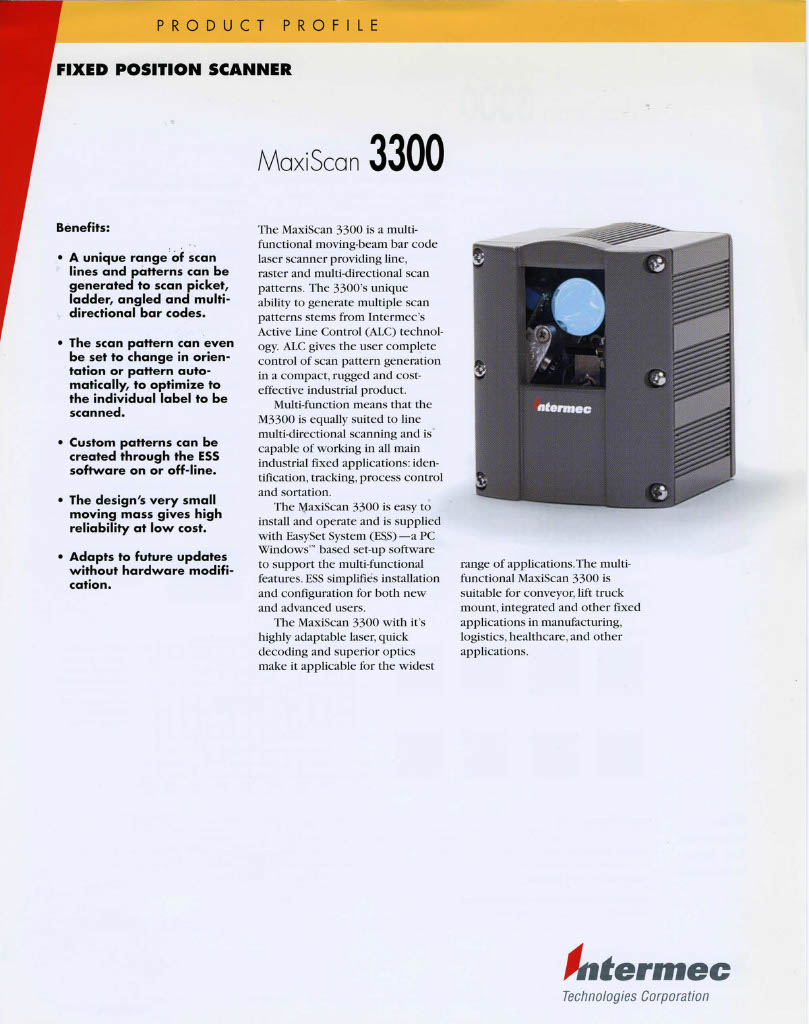 PRODUCT PROFILE

FIXED POSITION SCANNER

MaxiScan 3300

Benefits:

• A unique range of scan lines and patterns can be generated to scan picket, ladder, angled and multi-directional bar codes.

• The scan pattern can even be set to change in orientation or pattern automatically, to optimize to the individual label to be scanned.

• Custom patterns can be created through the ESS software on or off-line.

• The design's very small moving mass gives high reliability at low cost.

• Adapts to future updates without hardware modification.

The MaxiScan 3300 is a multi-functional moving-beam bar code laser scanner providing line, raster and multi-directional scan patterns. The 3300's unique ability to generate multiple scan patterns stems from Intermec's Active Line Control (ALC) technology. ALC gives the user complete control of scan pattern generation in a compact, rugged and cost-effective industrial product.

Multi-function means that the M3300 is equally suited to line multi-directional scanning and is capable of working in all main industrial fixed applications: identification, tracking, process control and sortation.

The MaxiScan 3300 is easy to install and operate and is supplied with EasySet System (ESS)—a PC Windows™ based set-up software to support the multi-functional features. ESS simplifies installation and configuration for both new and advanced users.

The MaxiScan 3300 with it's highly adaptable laser, quick decoding and superior optics make it applicable for the widest range of applications. The multi-functional MaxiScan 3300 is suitable for conveyor, lift truck mount, integrated and other fixed applications in manufacturing, logistics, healthcare, and other applications.

Intermec

Intermec
Technologies Corporation